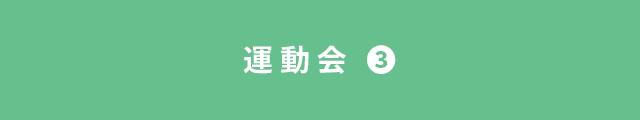 運動会 ❸